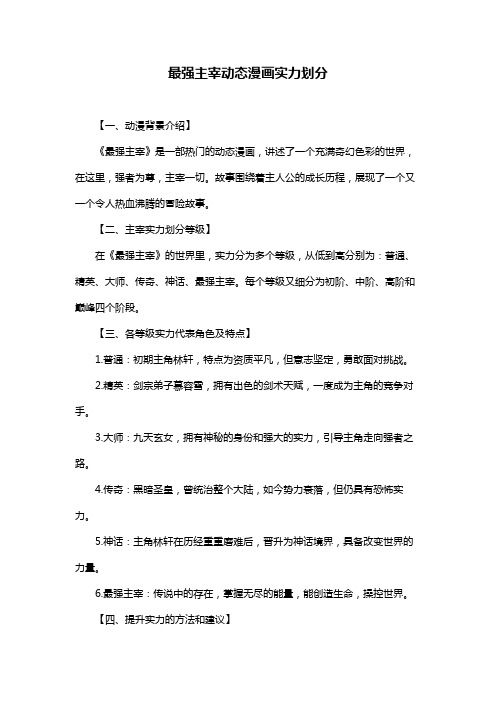 最强主宰动态漫画实力划分

【一、动漫背景介绍】

《最强主宰》是一部热门的动态漫画，讲述了一个充满奇幻色彩的世界，在这里，强者为尊，主宰一切。故事围绕着主人公的成长历程，展现了一个又一个令人热血沸腾的冒险故事。

【二、主宰实力划分等级】

在《最强主宰》的世界里，实力分为多个等级，从低到高分别为：普通、精英、大师、传奇、神话、最强主宰。每个等级又细分为初阶、中阶、高阶和巅峰四个阶段。

【三、各等级实力代表角色及特点】

1.普通：初期主角林轩，特点为资质平凡，但意志坚定，勇敢面对挑战。

2.精英：剑宗弟子慕容雪，拥有出色的剑术天赋，一度成为主角的竞争对手。

3.大师：九天玄女，拥有神秘的身份和强大的实力，引导主角走向强者之路。

4.传奇：黑暗圣皇，曾统治整个大陆，如今势力衰落，但仍具有恐怖实力。

5.神话：主角林轩在历经重重磨难后，晋升为神话境界，具备改变世界的力量。

6.最强主宰：传说中的存在，掌握无尽的能量，能创造生命，操控世界。

【四、提升实力的方法和建议】